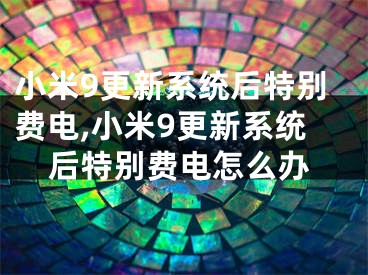 小米9更新系统后特别费电,小米9更新系统后特别费电怎么办